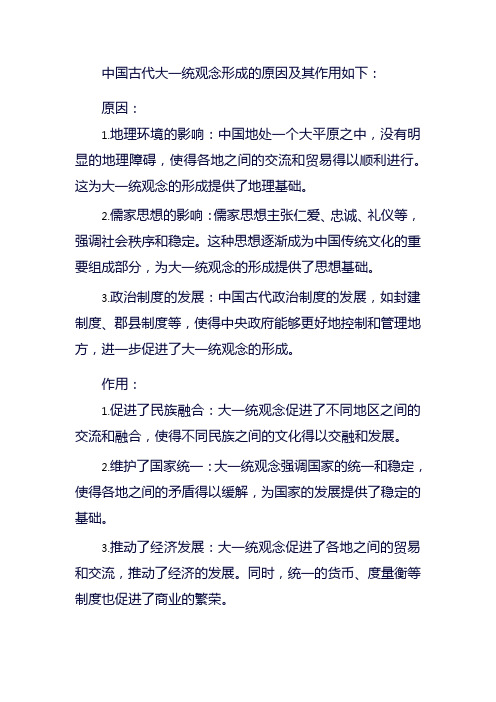 中国古代大一统观念形成的原因及其作用如下：

原因：

1.地理环境的影响：中国地处一个大平原之中，没有明显的地理障碍，使得各地之间的交流和贸易得以顺利进行。这为大一统观念的形成提供了地理基础。

2.儒家思想的影响：儒家思想主张仁爱、忠诚、礼仪等，强调社会秩序和稳定。这种思想逐渐成为中国传统文化的重要组成部分，为大一统观念的形成提供了思想基础。

3.政治制度的发展：中国古代政治制度的发展，如封建制度、郡县制度等，使得中央政府能够更好地控制和管理地方，进一步促进了大一统观念的形成。

作用：

1.促进了民族融合：大一统观念促进了不同地区之间的交流和融合，使得不同民族之间的文化得以交融和发展。

2.维护了国家统一：大一统观念强调国家的统一和稳定，使得各地之间的矛盾得以缓解，为国家的发展提供了稳定的基础。

3.推动了经济发展：大一统观念促进了各地之间的贸易和交流，推动了经济的发展。同时，统一的货币、度量衡等制度也促进了商业的繁荣。